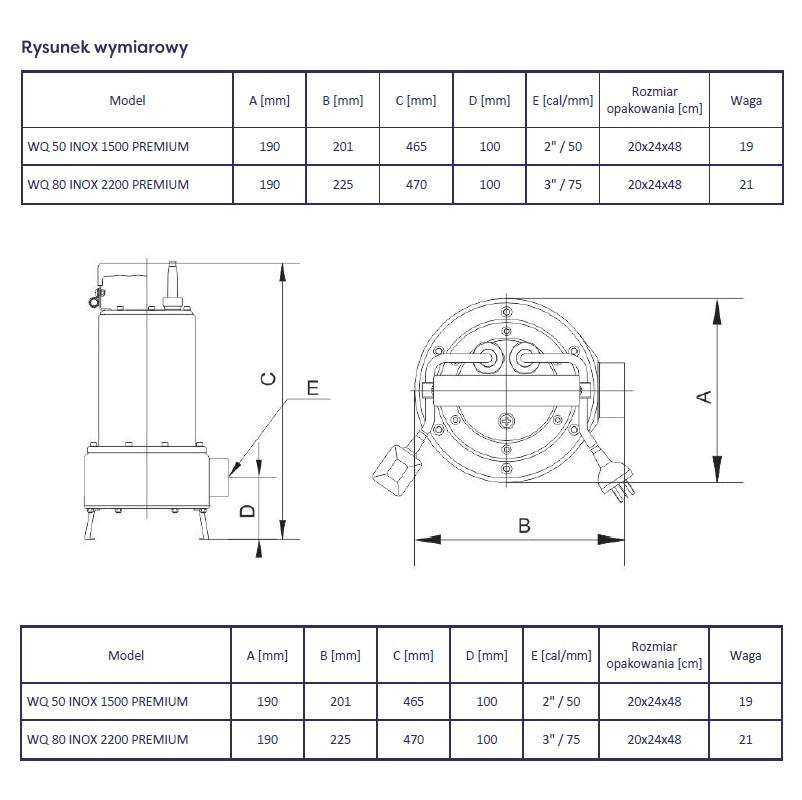 Rysunek wymiarowy

| Model | A [mm] | B [mm] | C [mm] | D [mm] | E [cal/mm] | Rozmiar opakowania [cm] | Waga |
|---|---|---|---|---|---|---|---|
| WQ 50 INOX 1500 PREMIUM | 190 | 201 | 465 | 100 | 2" / 50 | 20x24x48 | 19 |
| WQ 80 INOX 2200 PREMIUM | 190 | 225 | 470 | 100 | 3" / 75 | 20x24x48 | 21 |

C
E
D
A
B

| Model | A [mm] | B [mm] | C [mm] | D [mm] | E [cal/mm] | Rozmiar opakowania [cm] | Waga |
|---|---|---|---|---|---|---|---|
| WQ 50 INOX 1500 PREMIUM | 190 | 201 | 465 | 100 | 2" / 50 | 20x24x48 | 19 |
| WQ 80 INOX 2200 PREMIUM | 190 | 225 | 470 | 100 | 3" / 75 | 20x24x48 | 21 |